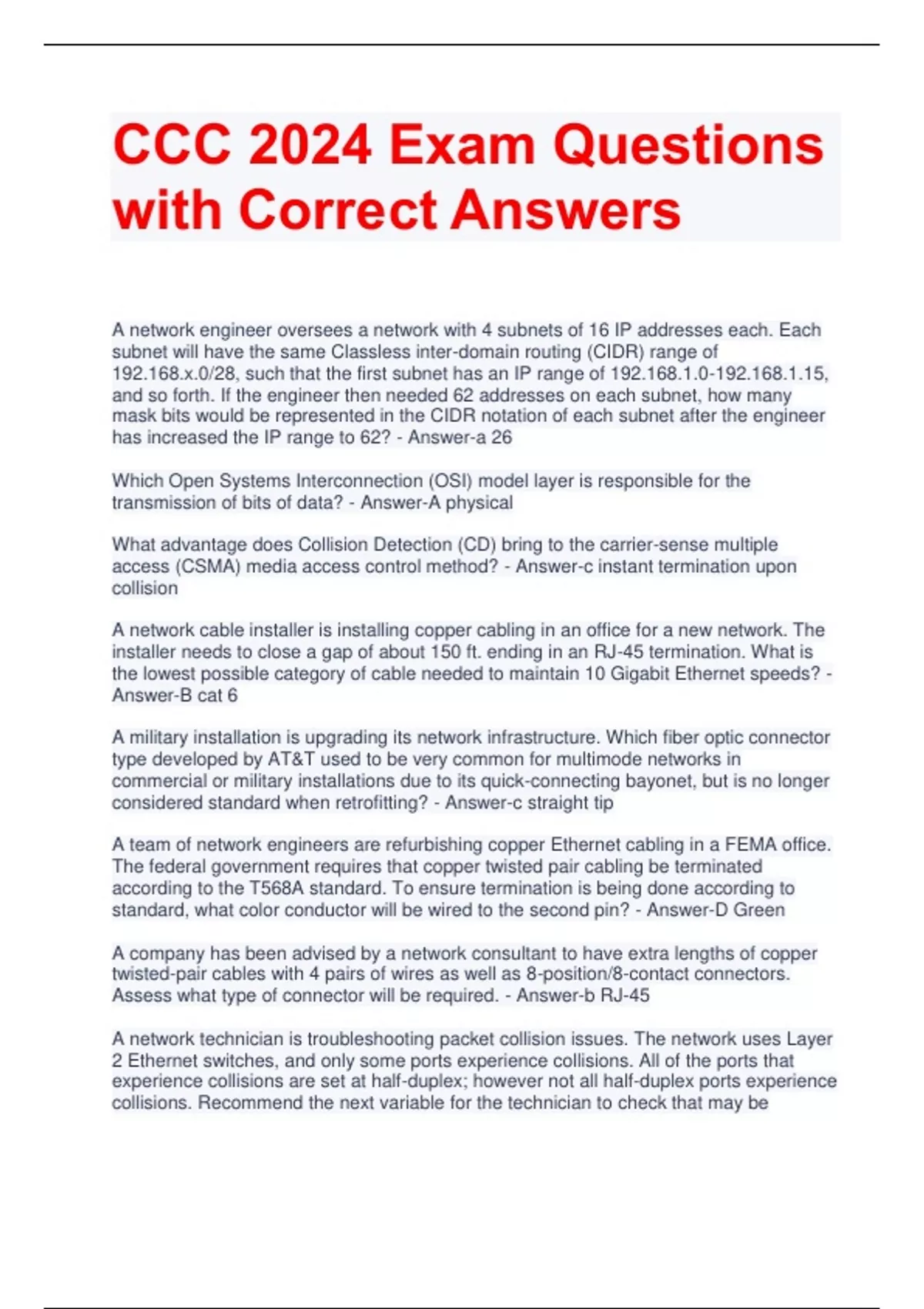 CCC 2024 Exam Questions with Correct Answers

A network engineer oversees a network with 4 subnets of 16 IP addresses each. Each subnet will have the same Classless inter-domain routing (CIDR) range of 192.168.x.0/28, such that the first subnet has an IP range of 192.168.1.0-192.168.1.15, and so forth. If the engineer then needed 62 addresses on each subnet, how many mask bits would be represented in the CIDR notation of each subnet after the engineer has increased the IP range to 62? - Answer-a 26

Which Open Systems Interconnection (OSI) model layer is responsible for the transmission of bits of data? - Answer-A physical

What advantage does Collision Detection (CD) bring to the carrier-sense multiple access (CSMA) media access control method? - Answer-c instant termination upon collision

A network cable installer is installing copper cabling in an office for a new network. The installer needs to close a gap of about 150 ft. ending in an RJ-45 termination. What is the lowest possible category of cable needed to maintain 10 Gigabit Ethernet speeds? - Answer-B cat 6

A military installation is upgrading its network infrastructure. Which fiber optic connector type developed by AT&T used to be very common for multimode networks in commercial or military installations due to its quick-connecting bayonet, but is no longer considered standard when retrofitting? - Answer-c straight tip

A team of network engineers are refurbishing copper Ethernet cabling in a FEMA office. The federal government requires that copper twisted pair cabling be terminated according to the T568A standard. To ensure termination is being done according to standard, what color conductor will be wired to the second pin? - Answer-D Green

A company has been advised by a network consultant to have extra lengths of copper twisted-pair cables with 4 pairs of wires as well as 8-position/8-contact connectors. Assess what type of connector will be required. - Answer-b RJ-45

A network technician is troubleshooting packet collision issues. The network uses Layer 2 Ethernet switches, and only some ports experience collisions. All of the ports that experience collisions are set at half-duplex; however not all half-duplex ports experience collisions. Recommend the next variable for the technician to check that may be